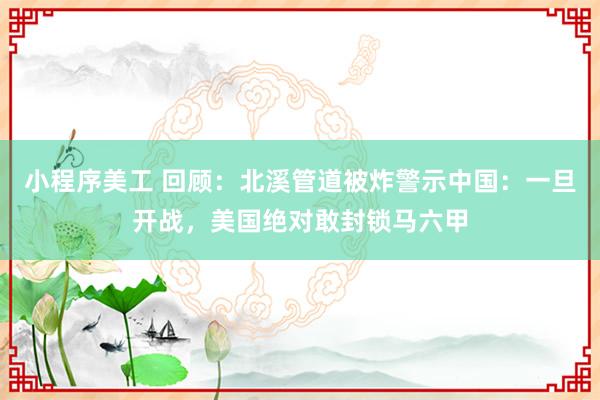 小程序美工 回顾：北溪管道被炸警示中国：一旦开战，美国绝对敢封锁马六甲